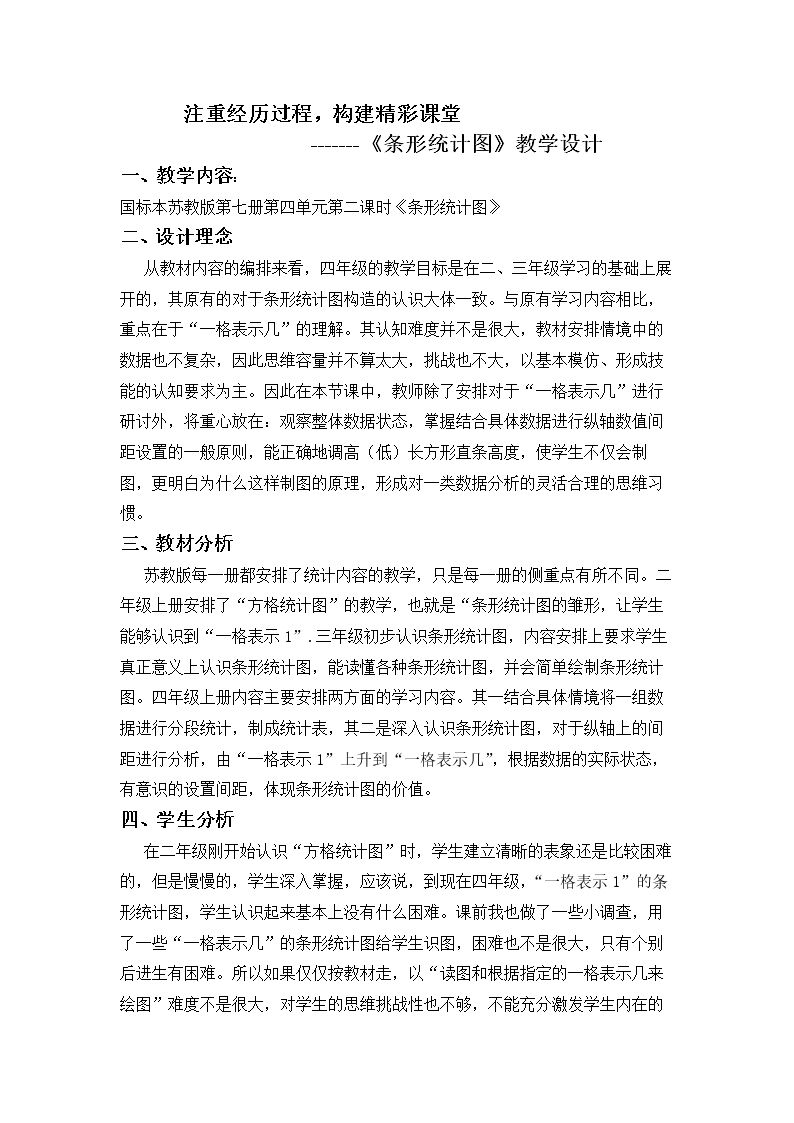 注重经历过程，构建精彩课堂

-------《条形统计图》教学设计

一、教学内容:

国标本苏教版第七册第四单元第二课时《条形统计图》

二、设计理念

从教材内容的编排来看，四年级的教学目标是在二、三年级学习的基础上展开的，其原有的对于条形统计图构造的认识大体一致。与原有学习内容相比，重点在于“一格表示几”的理解。其认知难度并不是很大，教材安排情境中的数据也不复杂，因此思维容量并不算太大，挑战也不大，以基本模仿、形成技能的认知要求为主。因此在本节课中，教师除了安排对于“一格表示几”进行研讨外，将重心放在：观察整体数据状态，掌握结合具体数据进行纵轴数值间距设置的一般原则，能正确地调高（低）长方形直条高度，使学生不仅会制图，更明白为什么这样制图的原理，形成对一类数据分析的灵活合理的思维习惯。

三、教材分析

苏教版每一册都安排了统计内容的教学，只是每一册的侧重点有所不同。二年级上册安排了“方格统计图”的教学，也就是“条形统计图的雏形，让学生能够认识到“一格表示1”.三年级初步认识条形统计图，内容安排上要求学生真正意义上认识条形统计图，能读懂各种条形统计图，并会简单绘制条形统计图。四年级上册内容主要安排两方面的学习内容。其一结合具体情境将一组数据进行分段统计，制成统计表，其二是深入认识条形统计图，对于纵轴上的间距进行分析，由“一格表示1”上升到“一格表示几”，根据数据的实际状态，有意识的设置间距，体现条形统计图的价值。

四、学生分析

在二年级刚开始认识“方格统计图”时，学生建立清晰的表象还是比较困难的，但是慢慢的，学生深入掌握，应该说，到现在四年级，“一格表示1”的条形统计图，学生认识起来基本上没有什么困难。课前我也做了一些小调查，用了一些“一格表示几”的条形统计图给学生识图，困难也不是很大，只有个别后进生有困难。所以如果仅仅按教材走，以“读图和根据指定的一格表示几来绘图”难度不是很大，对学生的思维挑战性也不够，不能充分激发学生内在的